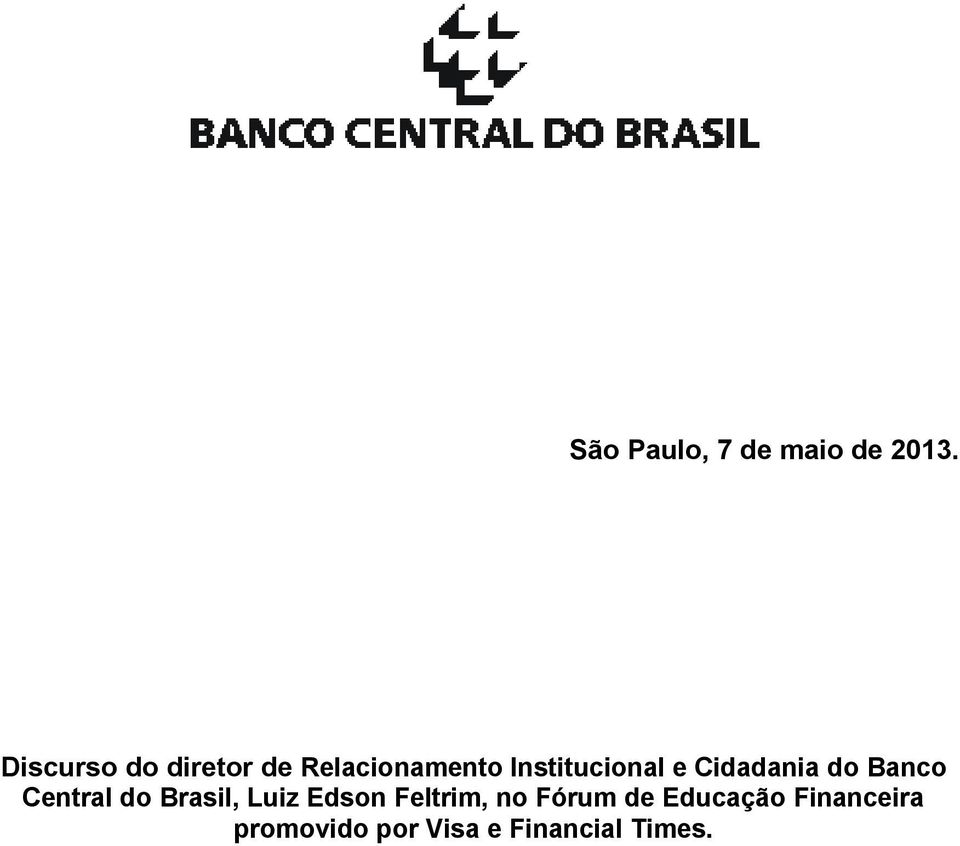 BANCO CENTRAL DO BRASIL

São Paulo, 7 de maio de 2013.

Discurso do diretor de Relacionamento Institucional e Cidadania do Banco Central do Brasil, Luiz Edson Feltrim, no Fórum de Educação Financeira promovido por Visa e Financial Times.